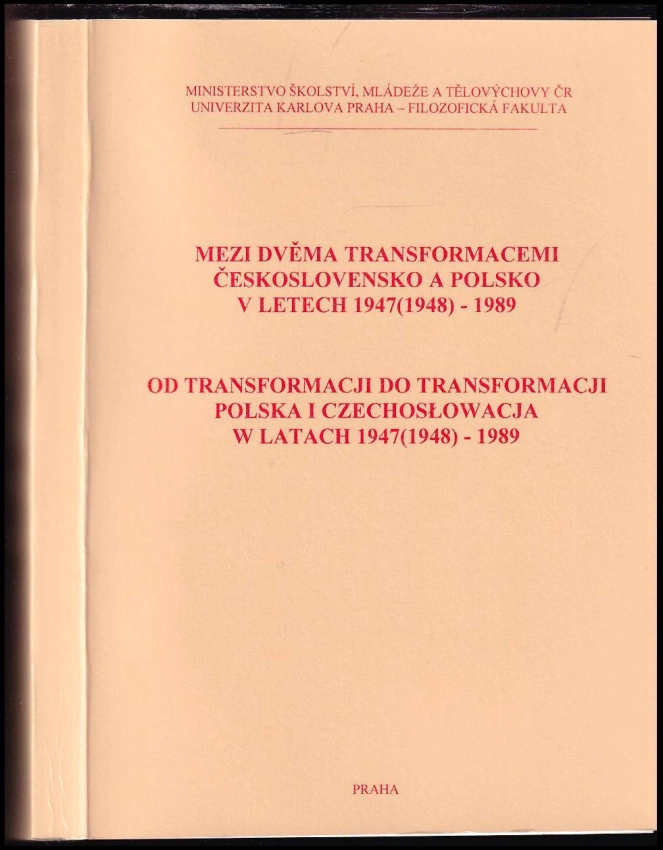 MINISTERSTVO ŠKOLSTVÍ, MLÁDEŽE A TĚLOVÝCHOVY ČR
UNIVERZITA KARLOVA PRAHA – FILOZOFICKÁ FAKULTA

MEZI DVĚMA TRANSFORMACEMI
ČESKOSLOVENSKO A POLSKO
V LETECH 1947(1948) - 1989

OD TRANSFORMACJI DO TRANSFORMACJI
POLSKA I CZECHOSŁOWACJA
W LATACH 1947(1948) - 1989

PRAHA